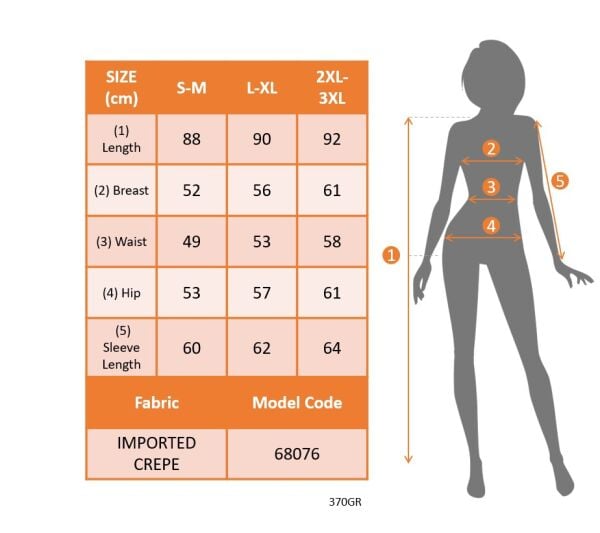 | SIZE (cm) | S-M | L-XL | 2XL-3XL |
|---|---|---|---|
| (1) Length | 88 | 90 | 92 |
| (2) Breast | 52 | 56 | 61 |
| (3) Waist | 49 | 53 | 58 |
| (4) Hip | 53 | 57 | 61 |
| (5) Sleeve Length | 60 | 62 | 64 |

| Fabric | Model Code |
|---|---|
| IMPORTED CREPE | 68076 |

370GR

2
3
4
5
1